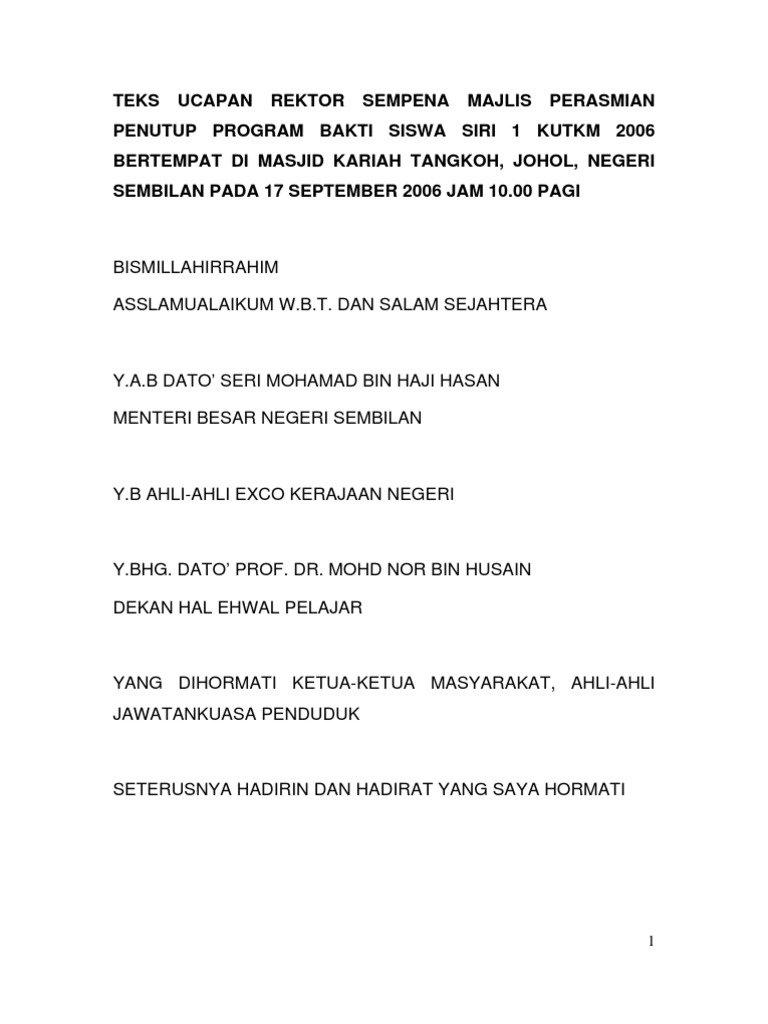 TEKS UCAPAN REKTOR SEMPENA MAJLIS PERASMIAN PENUTUP PROGRAM BAKTI SISWA SIRI 1 KUTKM 2006 BERTEMPAT DI MASJID KARIAH TANGKOH, JOHOL, NEGERI SEMBILAN PADA 17 SEPTEMBER 2006 JAM 10.00 PAGI

BISMILLAHIRRAHIM

ASSLAMUALAIKUM W.B.T. DAN SALAM SEJAHTERA

Y.A.B DATO' SERI MOHAMAD BIN HAJI HASAN

MENTERI BESAR NEGERI SEMBILAN

Y.B AHLI-AHLI EXCO KERAJAAN NEGERI

Y.BHG. DATO' PROF. DR. MOHD NOR BIN HUSAIN

DEKAN HAL EHWAL PELAJAR

YANG DIHORMATI KETUA-KETUA MASYARAKAT, AHLI-AHLI JAWATANKUASA PENDUDUK

SETERUSNYA HADIRIN DAN HADIRAT YANG SAYA HORMATI

1